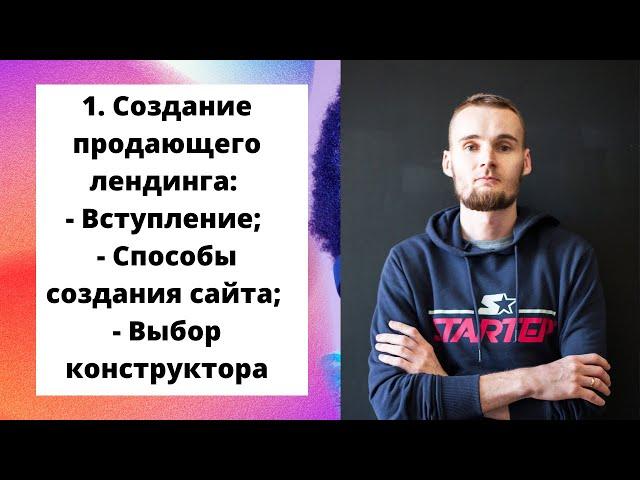 1. Создание продающего лендинга:
- Вступление;
- Способы создания сайта;
- Выбор конструктора

STARTER